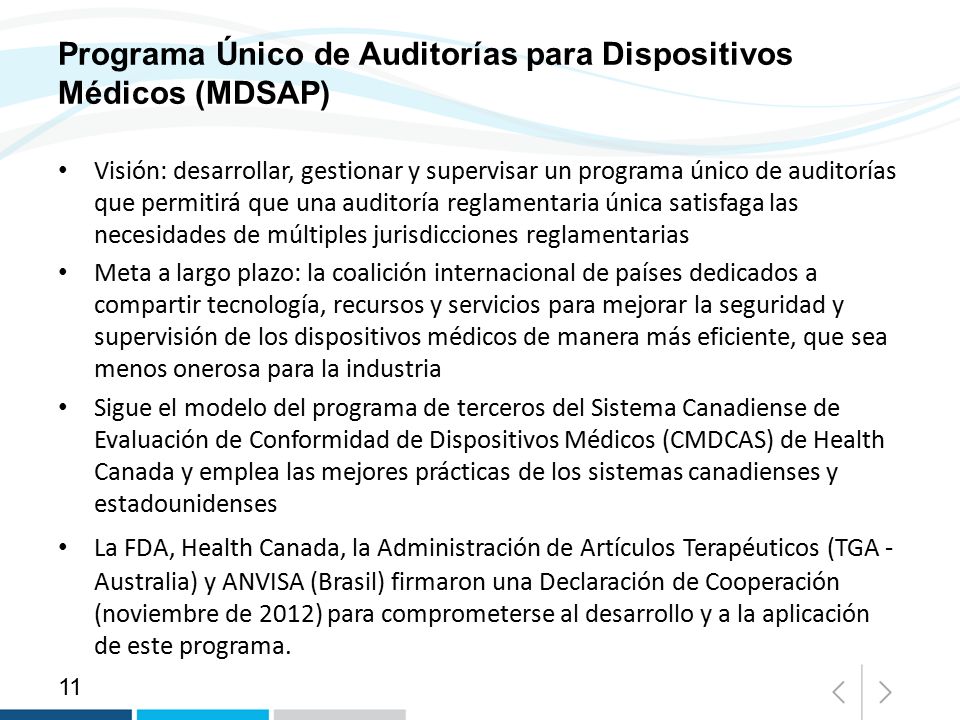 Programa Único de Auditorías para Dispositivos Médicos (MDSAP)

• Visión: desarrollar, gestionar y supervisar un programa único de auditorías que permitirá que una auditoría reglamentaria única satisfaga las necesidades de múltiples jurisdicciones reglamentarias

• Meta a largo plazo: la coalición internacional de países dedicados a compartir tecnología, recursos y servicios para mejorar la seguridad y supervisión de los dispositivos médicos de manera más eficiente, que sea menos onerosa para la industria

• Sigue el modelo del programa de terceros del Sistema Canadiense de Evaluación de Conformidad de Dispositivos Médicos (CMDCAS) de Health Canada y emplea las mejores prácticas de los sistemas canadienses y estadounidenses

• La FDA, Health Canada, la Administración de Artículos Terapéuticos (TGA - Australia) y ANVISA (Brasil) firmaron una Declaración de Cooperación (noviembre de 2012) para comprometerse al desarrollo y a la aplicación de este programa.

11